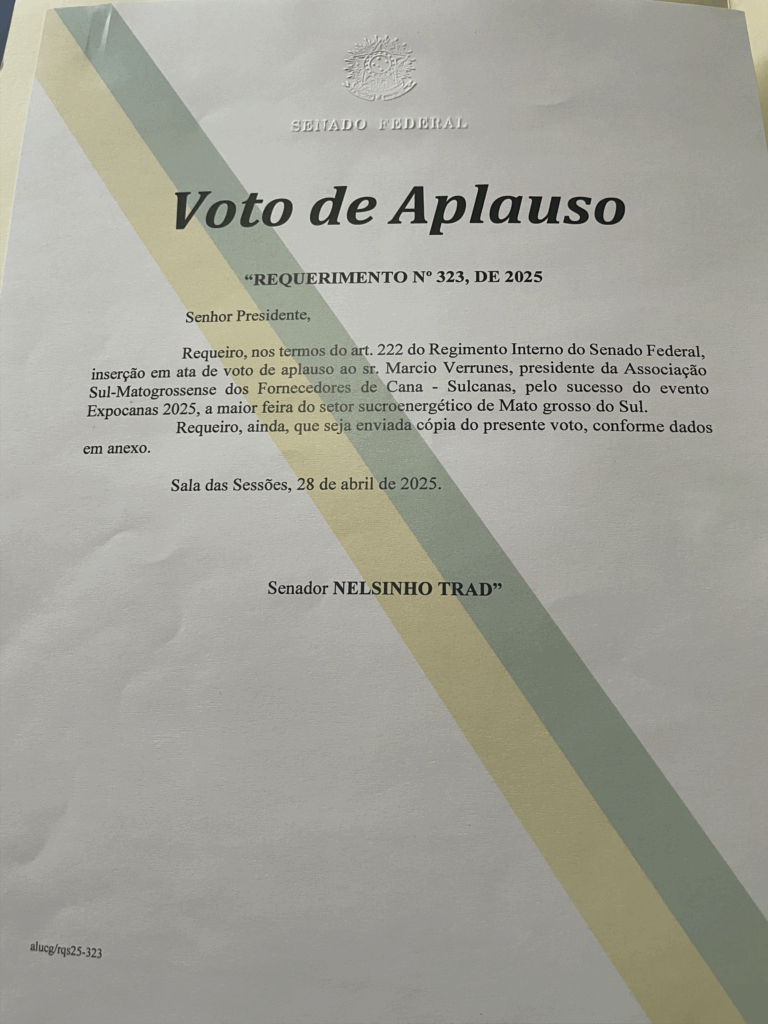 SENADO FEDERAL

Voto de Aplauso

“REQUERIMENTO Nº 323, DE 2025

Senhor Presidente,

Requeiro, nos termos do art. 222 do Regimento Interno do Senado Federal, inserção em ata de voto de aplauso ao sr. Marcio Verrunes, presidente da Associação Sul-Matogrossense dos Fornecedores de Cana - Sulcanas, pelo sucesso do evento Expocanas 2025, a maior feira do setor sucroenergético de Mato grosso do Sul.

Requeiro, ainda, que seja enviada cópia do presente voto, conforme dados em anexo.

Sala das Sessões, 28 de abril de 2025.

Senador NELSINHO TRAD”

alucg/rqs25-323